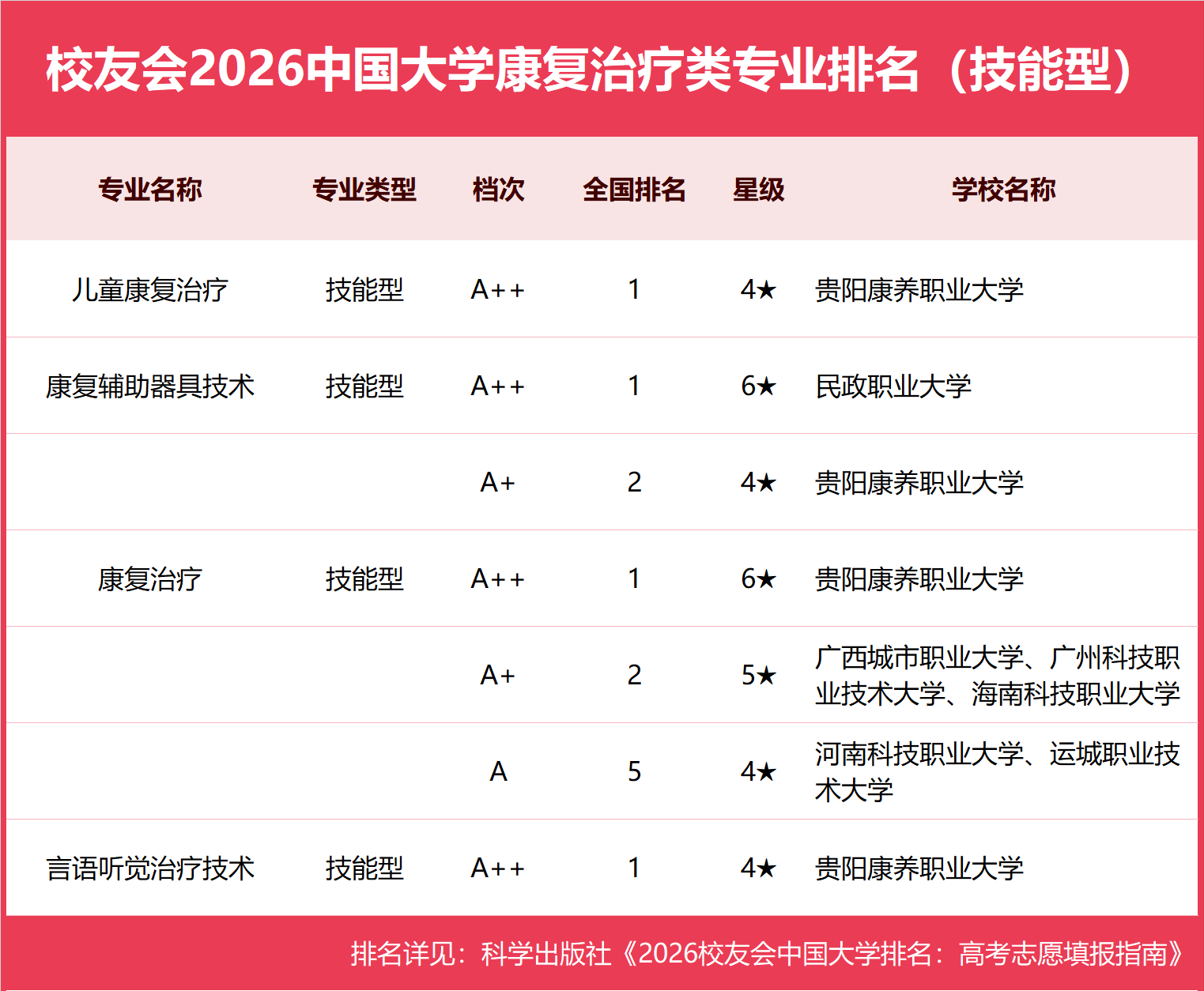 校友会2026中国大学康复治疗类专业排名（技能型）

| 专业名称 | 专业类型 | 档次 | 全国排名 | 星级 | 学校名称 |
|---|---|---|---|---|---|
| 儿童康复治疗 | 技能型 | A++ | 1 | 4★ | 贵阳康养职业大学 |
| 康复辅助器具技术 | 技能型 | A++ | 1 | 6★ | 民政职业大学 |
| | | A+ | 2 | 4★ | 贵阳康养职业大学 |
| 康复治疗 | 技能型 | A++ | 1 | 6★ | 贵阳康养职业大学 |
| | | A+ | 2 | 5★ | 广西城市职业大学、广州科技职业技术大学、海南科技职业大学 |
| | | A | 5 | 4★ | 河南科技职业大学、运城职业技术大学 |
| 言语听觉治疗技术 | 技能型 | A++ | 1 | 4★ | 贵阳康养职业大学 |

排名详见：科学出版社《2026校友会中国大学排名：高考志愿填报指南》